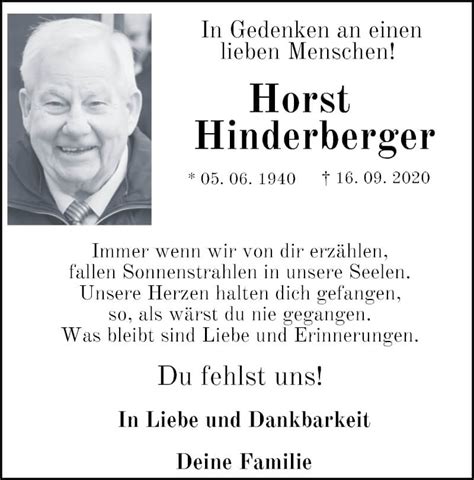 In Gedenken an einen lieben Menschen!

Horst Hinderberger

* 05. 06. 1940 † 16. 09. 2020

Immer wenn wir von dir erzählen,
fallen Sonnenstrahlen in unsere Seelen.
Unsere Herzen halten dich gefangen,
so, als wärst du nie gegangen.
Was bleibt sind Liebe und Erinnerungen.

Du fehlst uns!

In Liebe und Dankbarkeit

Deine Familie